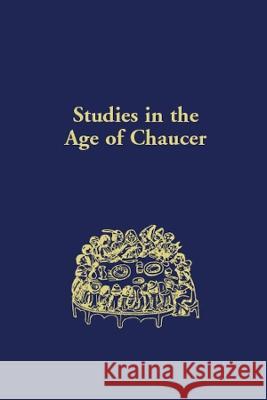 Studies in the Age of Chaucer

Kraina Książek